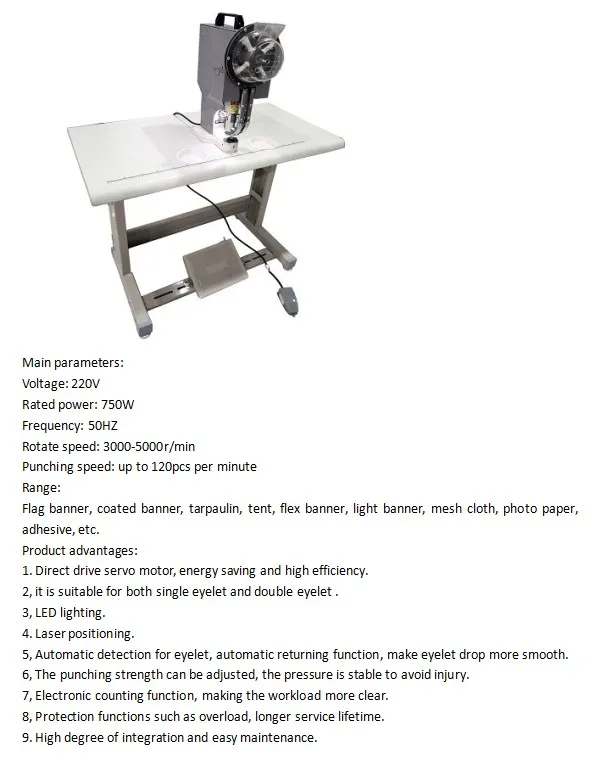 Main parameters:
Voltage: 220V
Rated power: 750W
Frequency: 50HZ
Rotate speed: 3000-5000r/min
Punching speed: up to 120pcs per minute
Range:
Flag banner, coated banner, tarpaulin, tent, flex banner, light banner, mesh cloth, photo paper, adhesive, etc.
Product advantages:
1. Direct drive servo motor, energy saving and high efficiency.
2, it is suitable for both single eyelet and double eyelet .
3, LED lighting.
4. Laser positioning.
5, Automatic detection for eyelet, automatic returning function, make eyelet drop more smooth.
6, The punching strength can be adjusted, the pressure is stable to avoid injury.
7, Electronic counting function, making the workload more clear.
8, Protection functions such as overload, longer service lifetime.
9. High degree of integration and easy maintenance.